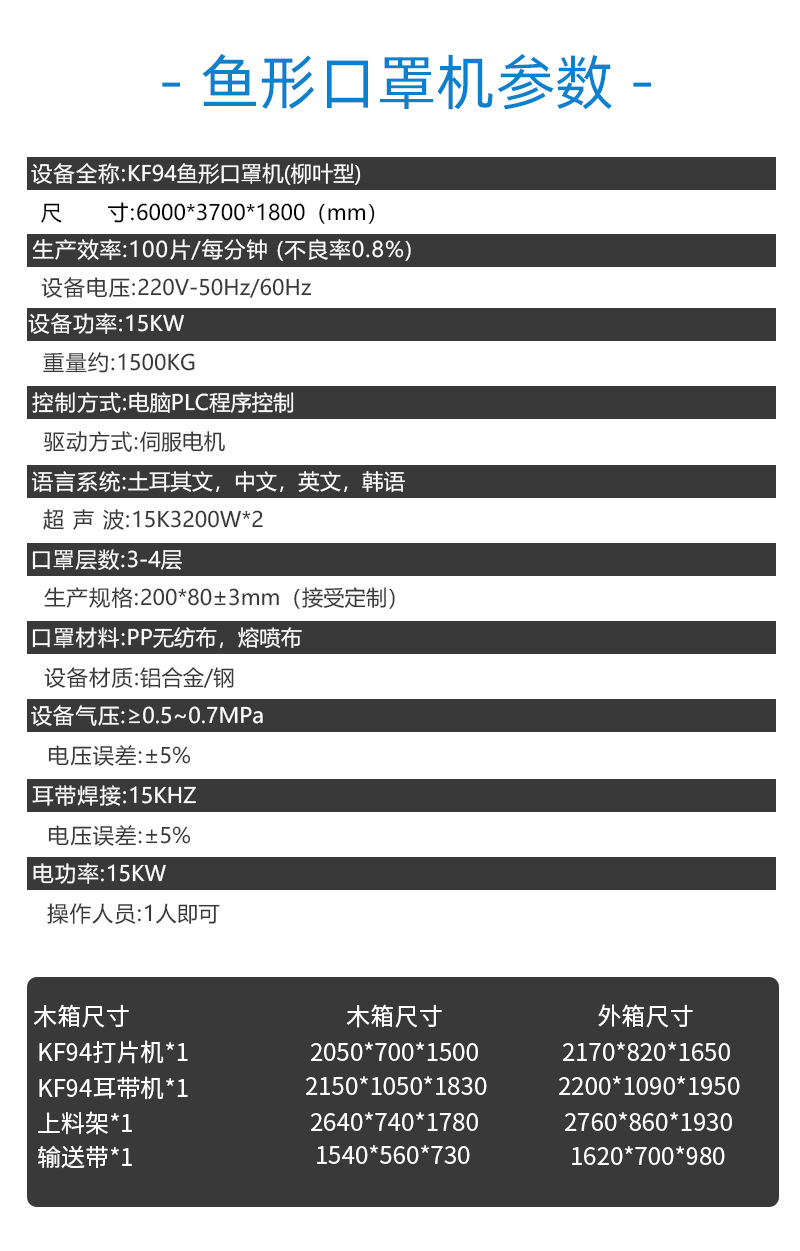 - 鱼形口罩机参数 -

设备全称:KF94鱼形口罩机(柳叶型)

尺 寸:6000*3700*1800（mm）

生产效率:100片/每分钟 (不良率0.8%)

设备电压:220V-50Hz/60Hz

设备功率:15KW

重量约:1500KG

控制方式:电脑PLC程序控制

驱动方式:伺服电机

语言系统:土耳其文，中文，英文，韩语

超 声 波:15K3200W*2

口罩层数:3-4层

生产规格:200*80±3mm（接受定制）

口罩材料:PP无纺布，熔喷布

设备材质:铝合金/钢

设备气压:≥0.5~0.7MPa

电压误差:±5%

耳带焊接:15KHZ

电压误差:±5%

电功率:15KW

操作人员:1人即可

| 木箱尺寸 | 木箱尺寸 | 外箱尺寸 |
|---|---|---|
| KF94打片机*1 | 2050*700*1500 | 2170*820*1650 |
| KF94耳带机*1 | 2150*1050*1830 | 2200*1090*1950 |
| 上料架*1 | 2640*740*1780 | 2760*860*1930 |
| 输送带*1 | 1540*560*730 | 1620*700*980 |